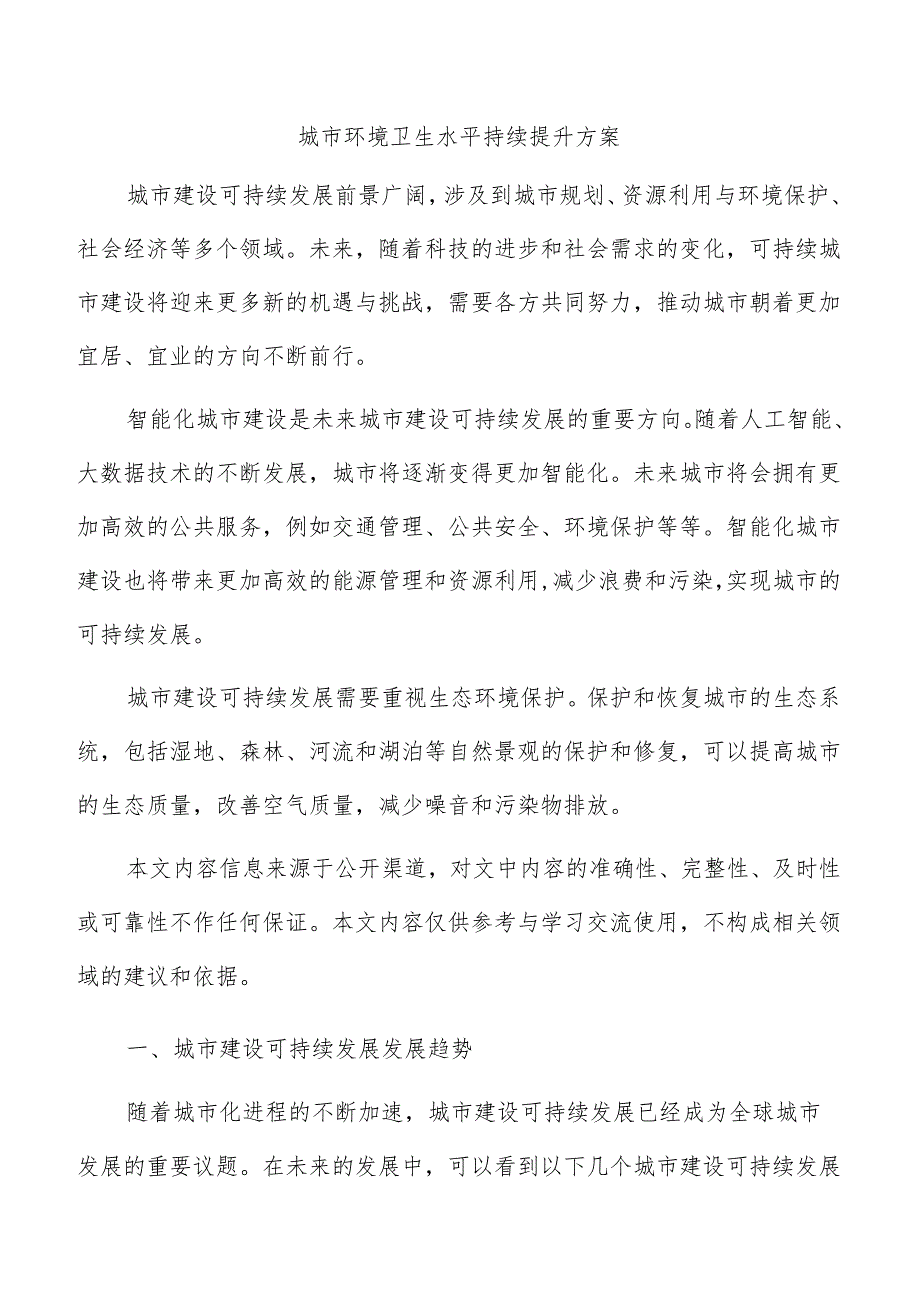 城市环境卫生水平持续提升方案

城市建设可持续发展前景广阔，涉及到城市规划、资源利用与环境保护、社会经济等多个领域。未来，随着科技的进步和社会需求的变化，可持续城市建设将迎来更多新的机遇与挑战，需要各方共同努力，推动城市朝着更加宜居、宜业的方向不断前行。

智能化城市建设是未来城市建设可持续发展的重要方向。随着人工智能、大数据技术的不断发展，城市将逐渐变得更加智能化。未来城市将会拥有更加高效的公共服务，例如交通管理、公共安全、环境保护等等。智能化城市建设也将带来更加高效的能源管理和资源利用，减少浪费和污染，实现城市的可持续发展。

城市建设可持续发展需要重视生态环境保护。保护和恢复城市的生态系统，包括湿地、森林、河流和湖泊等自然景观的保护和修复，可以提高城市的生态质量，改善空气质量，减少噪音和污染物排放。

本文内容信息来源于公开渠道，对文中内容的准确性、完整性、及时性或可靠性不作任何保证。本文内容仅供参考与学习交流使用，不构成相关领域的建议和依据。

一、城市建设可持续发展发展趋势

随着城市化进程的不断加速，城市建设可持续发展已经成为全球城市发展的重要议题。在未来的发展中，可以看到以下几个城市建设可持续发展